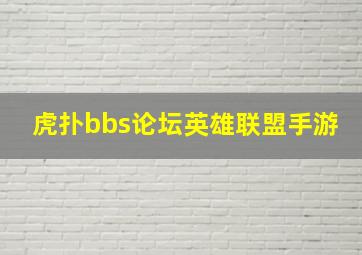 虎扑bbs论坛英雄联盟手游